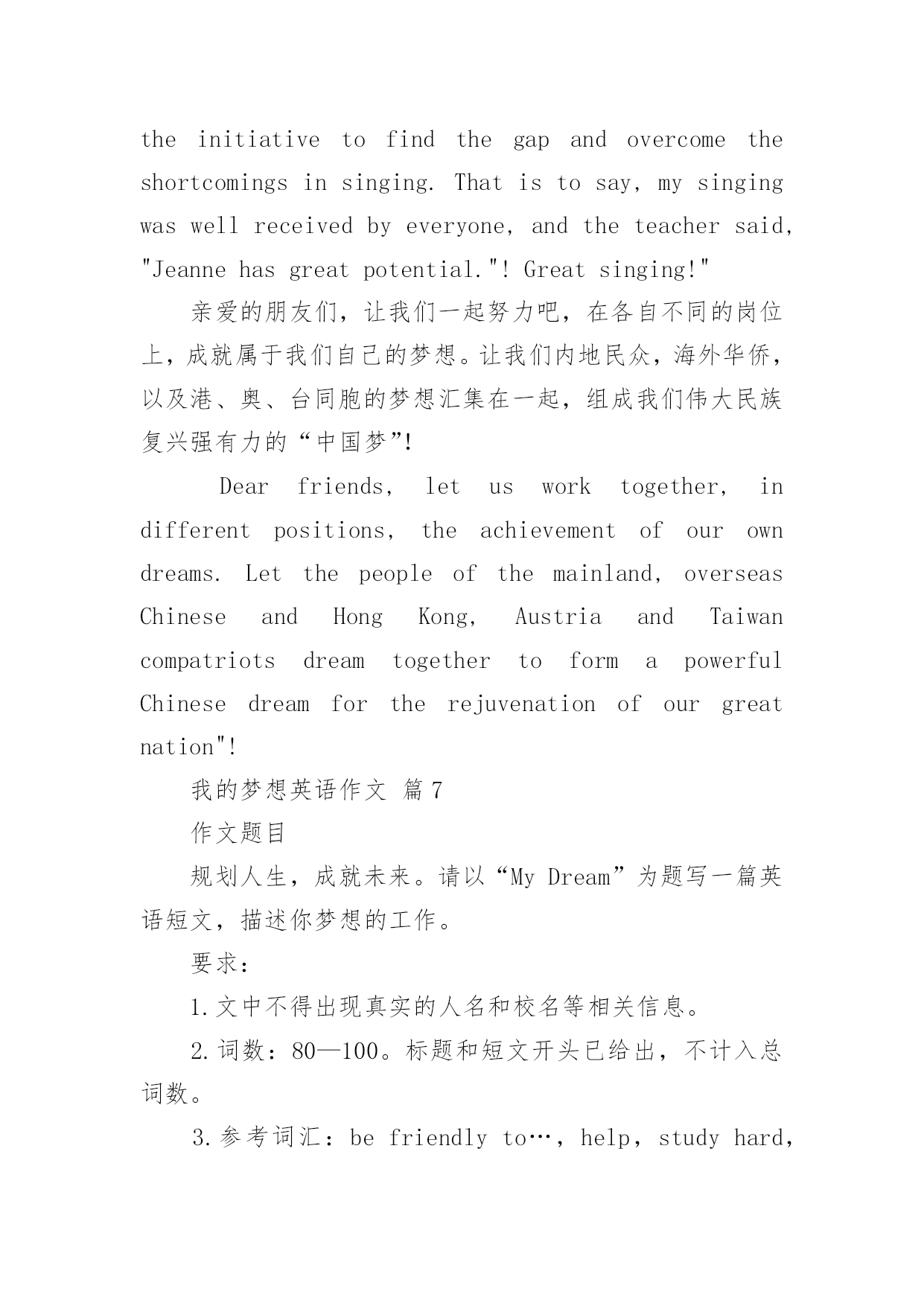 the initiative to find the gap and overcome the shortcomings in singing. That is to say, my singing was well received by everyone, and the teacher said, "Jeanne has great potential."! Great singing!"

亲爱的朋友们，让我们一起努力吧，在各自不同的岗位上，成就属于我们自己的梦想。让我们内地民众，海外华侨，以及港、奥、台同胞的梦想汇集在一起，组成我们伟大民族复兴强有力的“中国梦”!

Dear friends, let us work together, in different positions, the achievement of our own dreams. Let the people of the mainland, overseas Chinese and Hong Kong, Austria and Taiwan compatriots dream together to form a powerful Chinese dream for the rejuvenation of our great nation"!

我的梦想英语作文 篇7

作文题目

规划人生，成就未来。请以“My Dream”为题写一篇英语短文，描述你梦想的工作。

要求：

1.文中不得出现真实的人名和校名等相关信息。

2.词数：80—100。标题和短文开头已给出，不计入总词数。

3.参考词汇：be friendly to…，help，study hard，